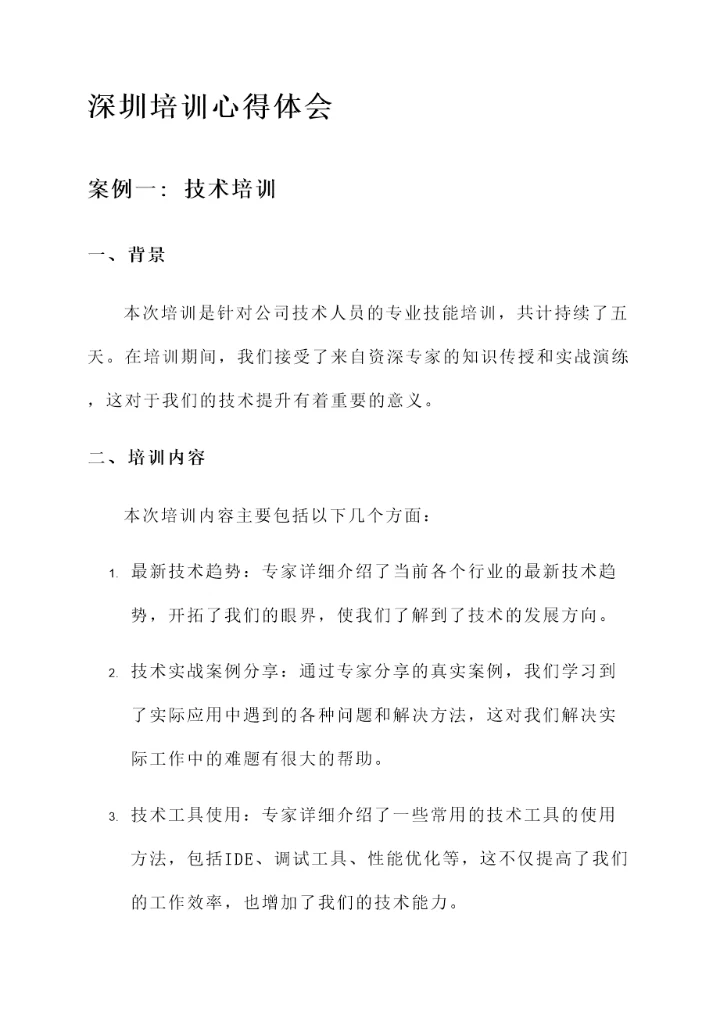 深圳培训心得体会

案例一：技术培训

一、背景

本次培训是针对公司技术人员的专业技能培训，共计持续了五天。在培训期间，我们接受了来自资深专家的知识传授和实战演练，这对于我们的技术提升有着重要的意义。

二、培训内容

本次培训内容主要包括以下几个方面：

1. 最新技术趋势：专家详细介绍了当前各个行业的最新技术趋势，开拓了我们的眼界，使我们了解到了技术的发展方向。

2. 技术实战案例分享：通过专家分享的真实案例，我们学习到了实际应用中遇到的各种问题和解决方法，这对我们解决实际工作中的难题有很大的帮助。

3. 技术工具使用：专家详细介绍了一些常用的技术工具的使用方法，包括IDE、调试工具、性能优化等，这不仅提高了我们的工作效率，也增加了我们的技术能力。